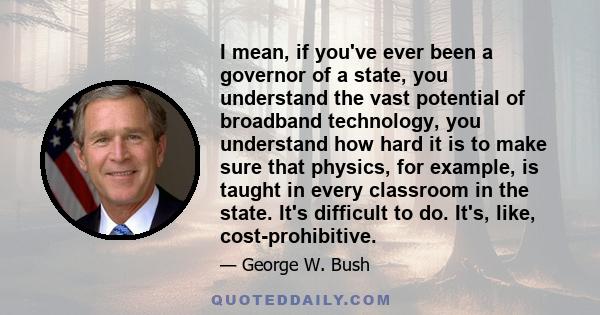 I mean, if you've ever been a governor of a state, you understand the vast potential of broadband technology, you understand how hard it is to make sure that physics, for example, is taught in every classroom in the state. It's difficult to do. It's, like, cost-prohibitive.

— George W. Bush

QUOTEDDAILY.COM